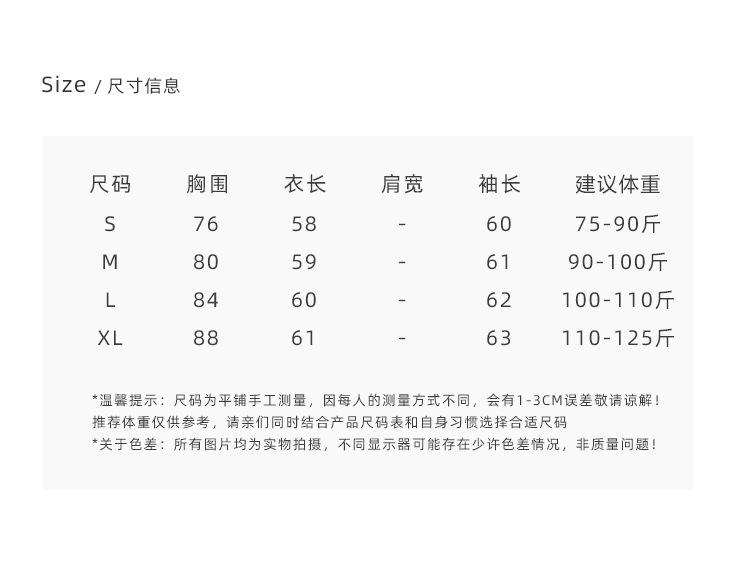 Size / 尺寸信息

| 尺码 | 胸围 | 衣长 | 肩宽 | 袖长 | 建议体重 |
|---|---|---|---|---|---|
| S | 76 | 58 | - | 60 | 75-90斤 |
| M | 80 | 59 | - | 61 | 90-100斤 |
| L | 84 | 60 | - | 62 | 100-110斤 |
| XL | 88 | 61 | - | 63 | 110-125斤 |

*温馨提示：尺码为平铺手工测量，因每人的测量方式不同，会有1-3CM误差敬请谅解！
推荐体重仅供参考，请亲们同时结合产品尺码表和自身习惯选择合适尺码
*关于色差：所有图片均为实物拍摄，不同显示器可能存在少许色差情况，非质量问题！